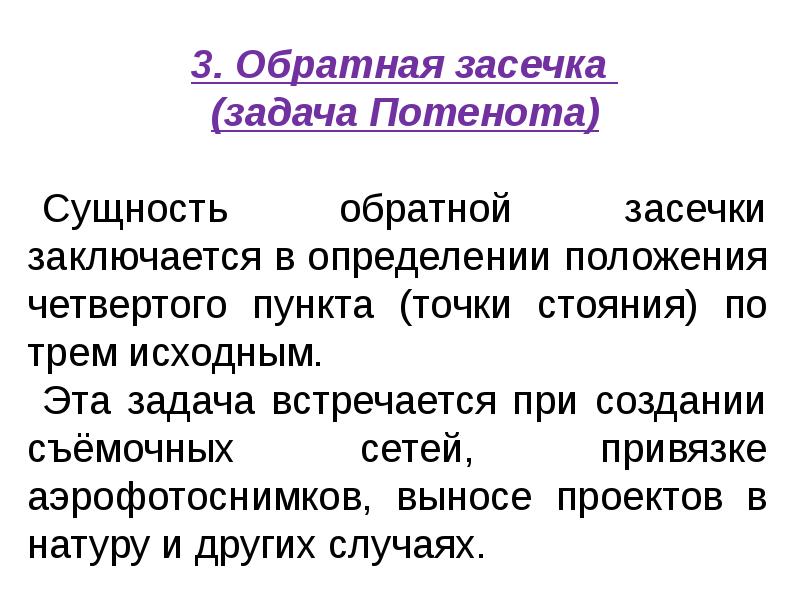 3. Обратная засечка
(задача Потенота)

Сущность обратной засечки заключается в определении положения четвертого пункта (точки стояния) по трем исходным.

Эта задача встречается при создании съёмочных сетей, привязке аэрофотоснимков, выносе проектов в натуру и других случаях.